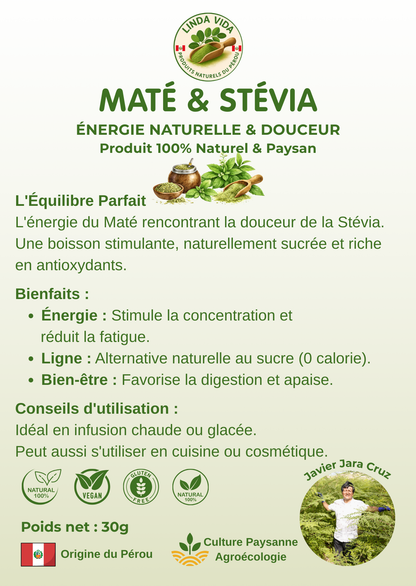 LINDA VIDA
PRODUITS NATURELS DU PÉROU

MATÉ & STÉVIA
ÉNERGIE NATURELLE & DOUCEUR
Produit 100% Naturel & Paysan

L'Équilibre Parfait
L'énergie du Maté rencontrant la douceur de la Stévia. Une boisson stimulante, naturellement sucrée et riche en antioxydants.

Bienfaits :
• Énergie : Stimule la concentration et réduit la fatigue.
• Ligne : Alternative naturelle au sucre (0 calorie).
• Bien-être : Favorise la digestion et apaise.

Conseils d'utilisation :
Idéal en infusion chaude ou glacée.
Peut aussi s'utiliser en cuisine ou cosmétique.

NATURAL 100%
VEGAN
GLUTEN FREE
NATURAL 100%

Javier Jara Cruz

Poids net : 30g

Origine du Pérou

Culture Paysanne
Agroécologie